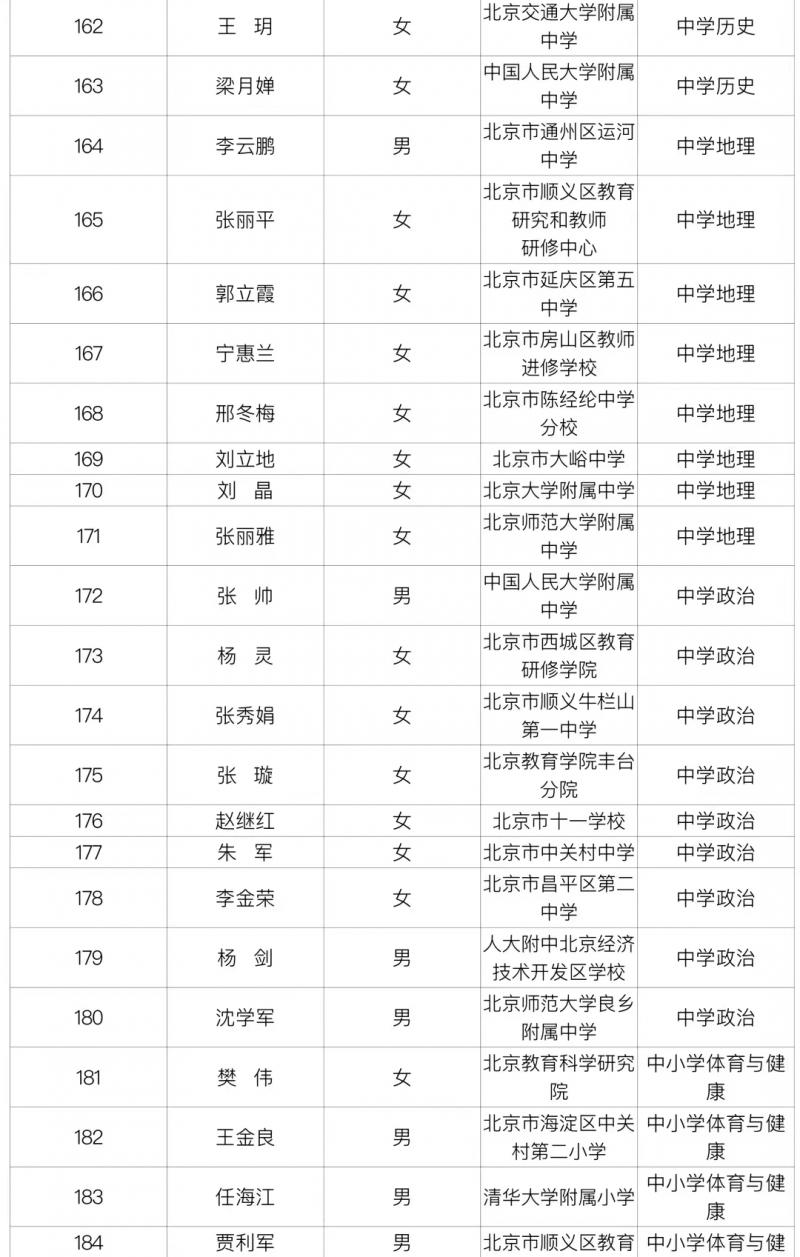 | 162 | 王 玥 | 女 | 北京交通大学附属中学 | 中学历史 |
|---|---|---|---|---|
| 163 | 梁月婵 | 女 | 中国人民大学附属中学 | 中学历史 |
| 164 | 李云鹏 | 男 | 北京市通州区运河中学 | 中学地理 |
| 165 | 张丽平 | 女 | 北京市顺义区教育研究和教师研修中心 | 中学地理 |
| 166 | 郭立霞 | 女 | 北京市延庆区第五中学 | 中学地理 |
| 167 | 宁惠兰 | 女 | 北京市房山区教师进修学校 | 中学地理 |
| 168 | 邢冬梅 | 女 | 北京市陈经纶中学分校 | 中学地理 |
| 169 | 刘立地 | 女 | 北京市大峪中学 | 中学地理 |
| 170 | 刘 晶 | 女 | 北京大学附属中学 | 中学地理 |
| 171 | 张丽雅 | 女 | 北京师范大学附属中学 | 中学地理 |
| 172 | 张 帅 | 男 | 中国人民大学附属中学 | 中学政治 |
| 173 | 杨 灵 | 女 | 北京市西城区教育研修学院 | 中学政治 |
| 174 | 张秀娟 | 女 | 北京市顺义牛栏山第一中学 | 中学政治 |
| 175 | 张 璇 | 女 | 北京教育学院丰台分院 | 中学政治 |
| 176 | 赵继红 | 女 | 北京市十一学校 | 中学政治 |
| 177 | 朱 军 | 女 | 北京市中关村中学 | 中学政治 |
| 178 | 李金荣 | 女 | 北京市昌平区第二中学 | 中学政治 |
| 179 | 杨 剑 | 男 | 人大附中北京经济技术开发区学校 | 中学政治 |
| 180 | 沈学军 | 男 | 北京师范大学良乡附属中学 | 中学政治 |
| 181 | 樊 伟 | 女 | 北京教育科学研究院 | 中小学体育与健康 |
| 182 | 王金良 | 男 | 北京市海淀区中关村第二小学 | 中小学体育与健康 |
| 183 | 任海江 | 男 | 清华大学附属小学 | 中小学体育与健康 |
| 184 | 贾利军 | 男 | 北京市顺义区教育 | 中小学体育与健 |